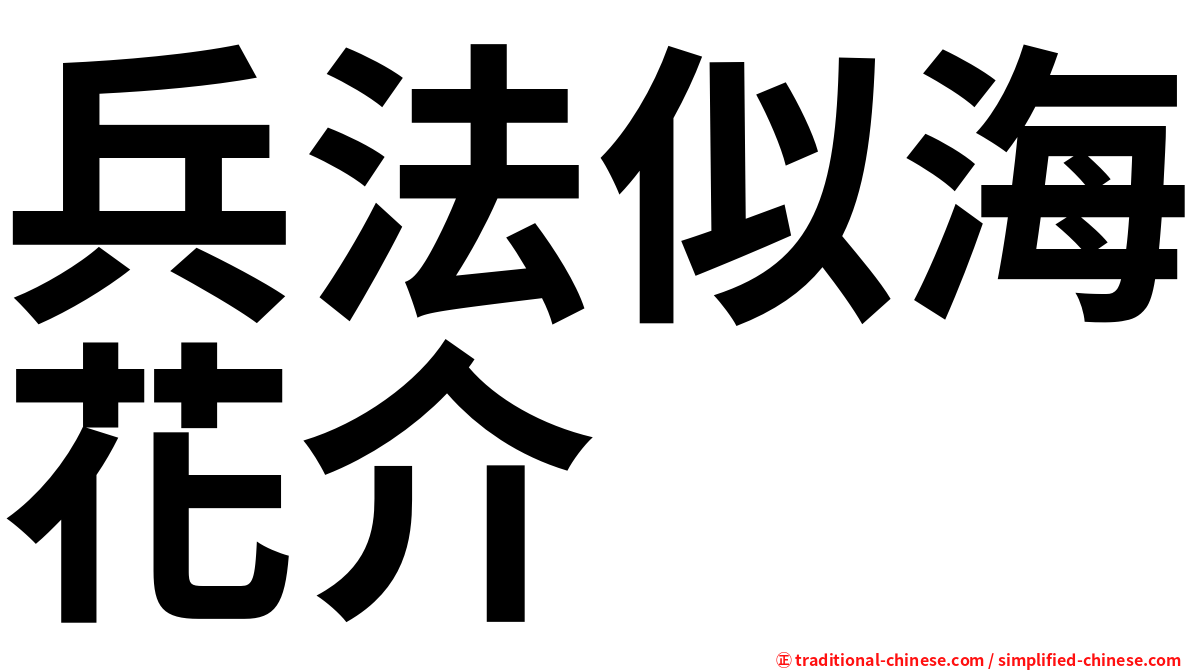 兵法似海花介

㊣ traditional-chinese.com / simplified-chinese.com